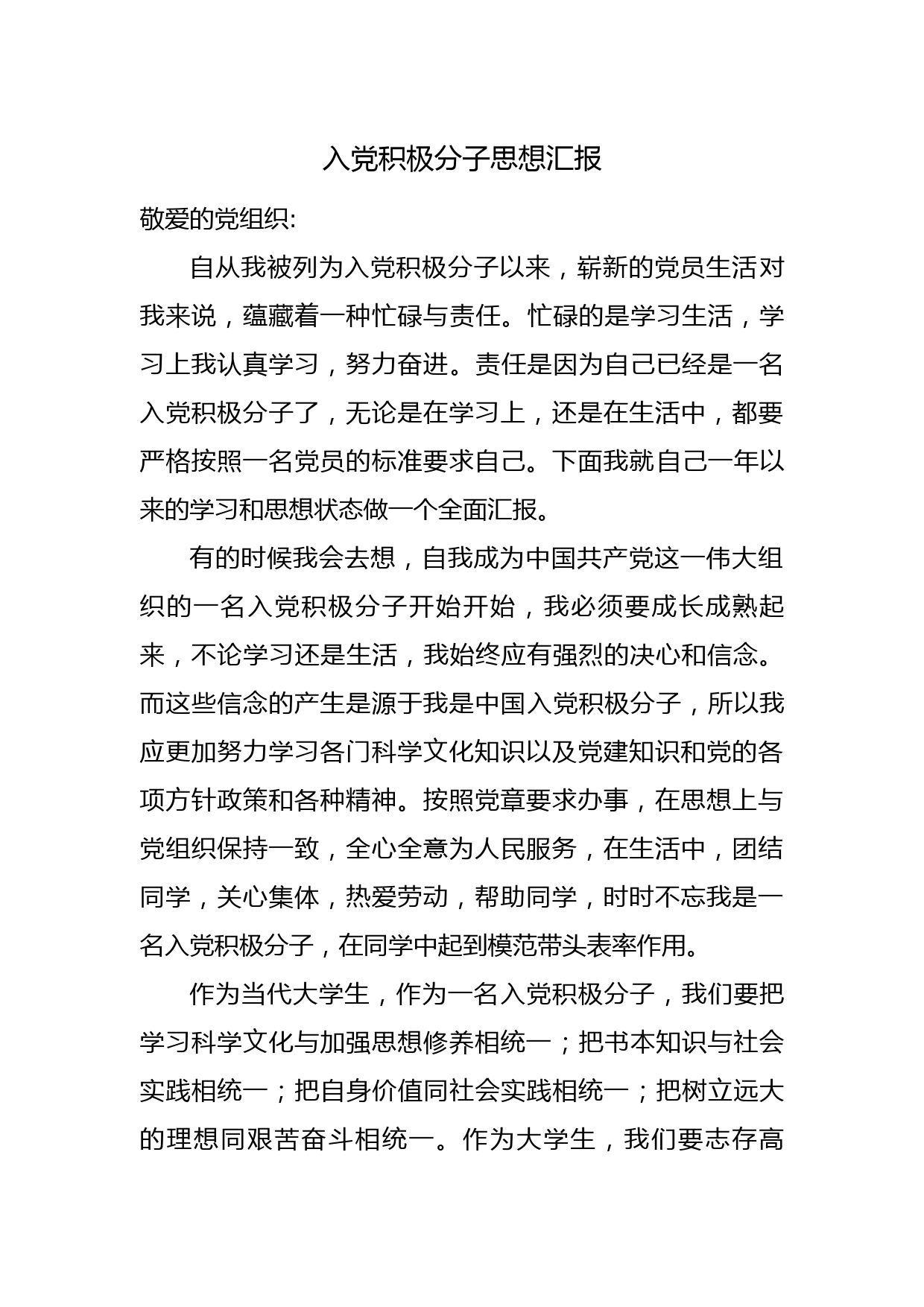 入党积极分子思想汇报

敬爱的党组织:

自从我被列为入党积极分子以来，崭新的党员生活对我来说，蕴藏着一种忙碌与责任。忙碌的是学习生活，学习上我认真学习，努力奋进。责任是因为自己已经是一名入党积极分子了，无论是在学习上，还是在生活中，都要严格按照一名党员的标准要求自己。下面我就自己一年以来的学习和思想状态做一个全面汇报。

有的时候我会去想，自我成为中国共产党这一伟大组织的一名入党积极分子开始开始，我必须要成长成熟起来，不论学习还是生活，我始终应有强烈的决心和信念。而这些信念的产生是源于我是中国入党积极分子，所以我应更加努力学习各门科学文化知识以及党建知识和党的各项方针政策和各种精神。按照党章要求办事，在思想上与党组织保持一致，全心全意为人民服务，在生活中，团结同学，关心集体，热爱劳动，帮助同学，时时不忘我是一名入党积极分子，在同学中起到模范带头表率作用。

作为当代大学生，作为一名入党积极分子，我们要把学习科学文化与加强思想修养相统一；把书本知识与社会实践相统一；把自身价值同社会实践相统一；把树立远大的理想同艰苦奋斗相统一。作为大学生，我们要志存高